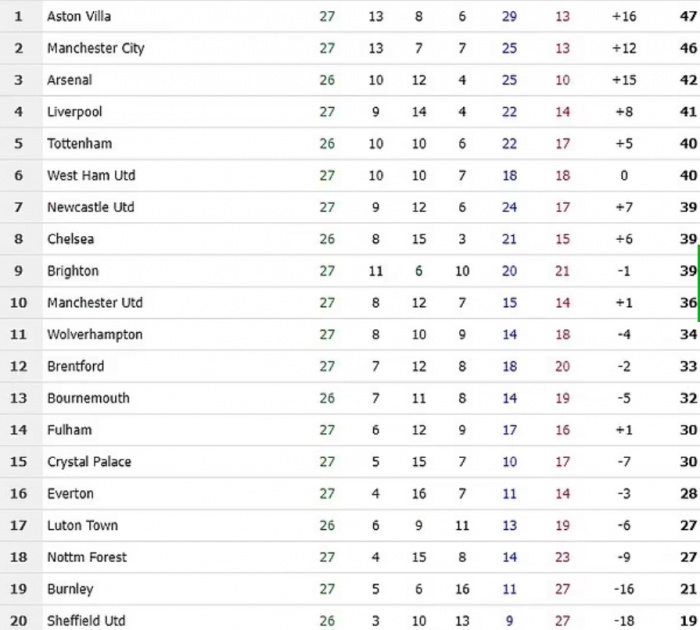 | 1 | Aston Villa | 27 | 13 | 8 | 6 | 29 | 13 | +16 | 47 |
|---|---|---|---|---|---|---|---|---|---|
| 2 | Manchester City | 27 | 13 | 7 | 7 | 25 | 13 | +12 | 46 |
| 3 | Arsenal | 26 | 10 | 12 | 4 | 25 | 10 | +15 | 42 |
| 4 | Liverpool | 27 | 9 | 14 | 4 | 22 | 14 | +8 | 41 |
| 5 | Tottenham | 26 | 10 | 10 | 6 | 22 | 17 | +5 | 40 |
| 6 | West Ham Utd | 27 | 10 | 10 | 7 | 18 | 18 | 0 | 40 |
| 7 | Newcastle Utd | 27 | 9 | 12 | 6 | 24 | 17 | +7 | 39 |
| 8 | Chelsea | 26 | 8 | 15 | 3 | 21 | 15 | +6 | 39 |
| 9 | Brighton | 27 | 11 | 6 | 10 | 20 | 21 | -1 | 39 |
| 10 | Manchester Utd | 27 | 8 | 12 | 7 | 15 | 14 | +1 | 36 |
| 11 | Wolverhampton | 27 | 8 | 10 | 9 | 14 | 18 | -4 | 34 |
| 12 | Brentford | 27 | 7 | 12 | 8 | 18 | 20 | -2 | 33 |
| 13 | Bournemouth | 26 | 7 | 11 | 8 | 14 | 19 | -5 | 32 |
| 14 | Fulham | 27 | 6 | 12 | 9 | 17 | 16 | +1 | 30 |
| 15 | Crystal Palace | 27 | 5 | 15 | 7 | 10 | 17 | -7 | 30 |
| 16 | Everton | 27 | 4 | 16 | 7 | 11 | 14 | -3 | 28 |
| 17 | Luton Town | 26 | 6 | 9 | 11 | 13 | 19 | -6 | 27 |
| 18 | Nottm Forest | 27 | 4 | 15 | 8 | 14 | 23 | -9 | 27 |
| 19 | Burnley | 27 | 5 | 6 | 16 | 11 | 27 | -16 | 21 |
| 20 | Sheffield Utd | 26 | 3 | 10 | 13 | 9 | 27 | -18 | 19 |